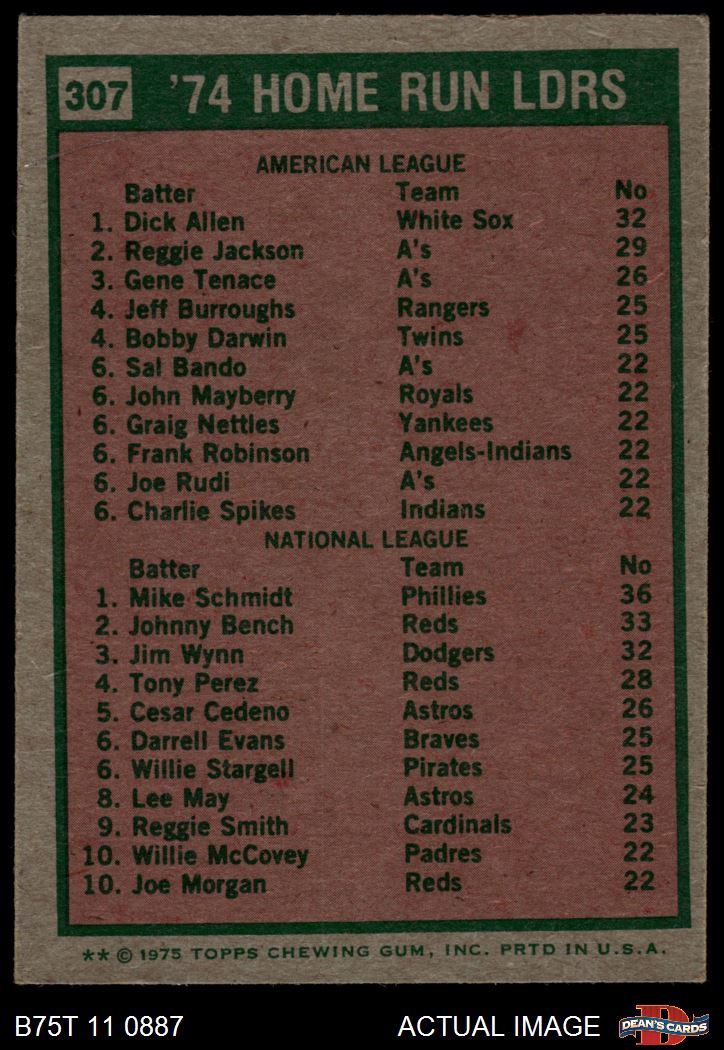 307 '74 HOME RUN LDRS

AMERICAN LEAGUE

| Batter | Team | No |
|---|---|---|
| 1. Dick Allen | White Sox | 32 |
| 2. Reggie Jackson | A's | 29 |
| 3. Gene Tenace | A's | 26 |
| 4. Jeff Burroughs | Rangers | 25 |
| 4. Bobby Darwin | Twins | 25 |
| 6. Sal Bando | A's | 22 |
| 6. John Mayberry | Royals | 22 |
| 6. Graig Nettles | Yankees | 22 |
| 6. Frank Robinson | Angels-Indians | 22 |
| 6. Joe Rudi | A's | 22 |
| 6. Charlie Spikes | Indians | 22 |

NATIONAL LEAGUE

| Batter | Team | No |
|---|---|---|
| 1. Mike Schmidt | Phillies | 36 |
| 2. Johnny Bench | Reds | 33 |
| 3. Jim Wynn | Dodgers | 32 |
| 4. Tony Perez | Reds | 28 |
| 5. Cesar Cedeno | Astros | 26 |
| 6. Darrell Evans | Braves | 25 |
| 6. Willie Stargell | Pirates | 25 |
| 8. Lee May | Astros | 24 |
| 9. Reggie Smith | Cardinals | 23 |
| 10. Willie McCovey | Padres | 22 |
| 10. Joe Morgan | Reds | 22 |

** © 1975 TOPPS CHEWING GUM, INC. PRTD IN U.S.A.

B75T 11 0887

ACTUAL IMAGE

DEAN'S CARDS